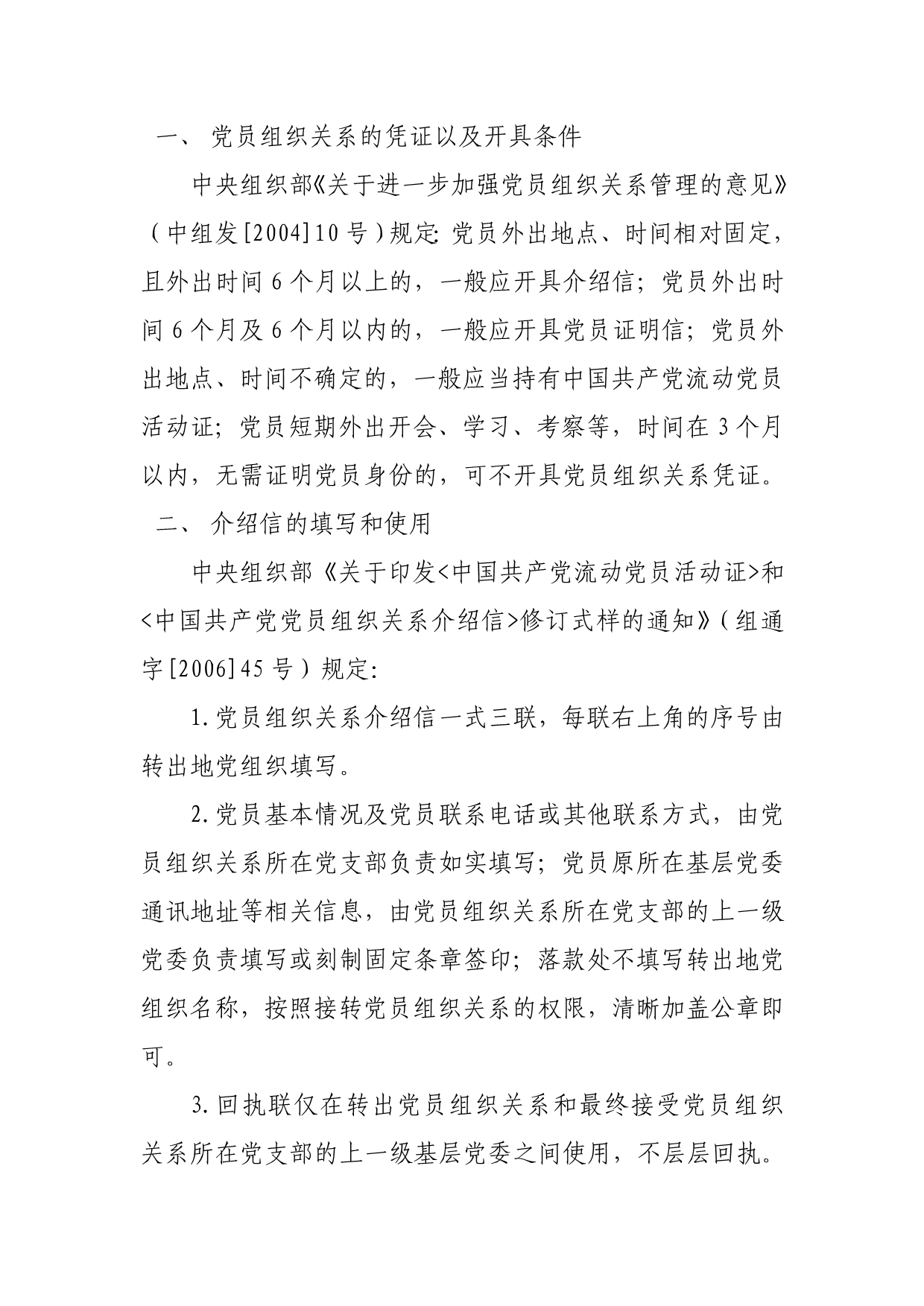 一、 党员组织关系的凭证以及开具条件

中央组织部《关于进一步加强党员组织关系管理的意见》（中组发[2004]10号）规定：党员外出地点、时间相对固定，且外出时间6个月以上的，一般应开具介绍信；党员外出时间6个月及6个月以内的，一般应开具党员证明信；党员外出地点、时间不确定的，一般应当持有中国共产党流动党员活动证；党员短期外出开会、学习、考察等，时间在3个月以内，无需证明党员身份的，可不开具党员组织关系凭证。

二、 介绍信的填写和使用

中央组织部《关于印发<中国共产党流动党员活动证>和<中国共产党党员组织关系介绍信>修订式样的通知》（组通字[2006]45号）规定：

1.党员组织关系介绍信一式三联，每联右上角的序号由转出地党组织填写。

2.党员基本情况及党员联系电话或其他联系方式，由党员组织关系所在党支部负责如实填写；党员原所在基层党委通讯地址等相关信息，由党员组织关系所在党支部的上一级党委负责填写或刻制固定条章签印；落款处不填写转出地党组织名称，按照接转党员组织关系的权限，清晰加盖公章即可。

3.回执联仅在转出党员组织关系和最终接受党员组织关系所在党支部的上一级基层党委之间使用，不层层回执。